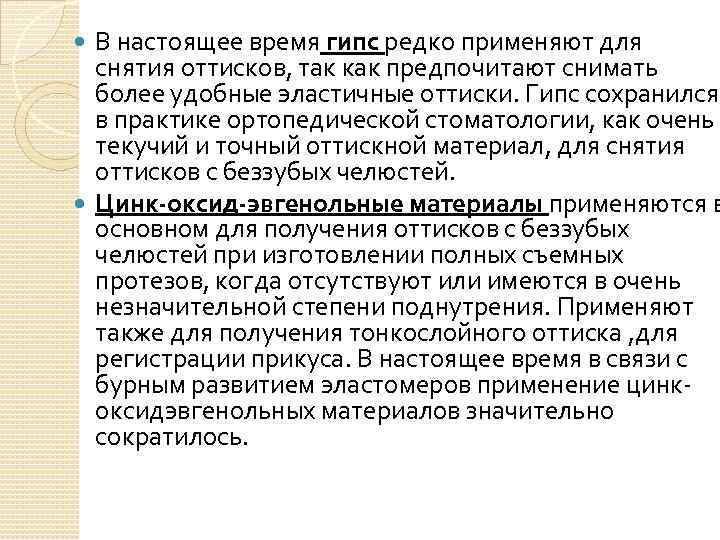 В настоящее время гипс редко применяют для снятия оттисков, так как предпочитают снимать более удобные эластичные оттиски. Гипс сохранился в практике ортопедической стоматологии, как очень текучий и точный оттискной материал, для снятия оттисков с беззубых челюстей.

Цинк-оксид-эвгенольные материалы применяются в основном для получения оттисков с беззубых челюстей при изготовлении полных съемных протезов, когда отсутствуют или имеются в очень незначительной степени поднутрения. Применяют также для получения тонкослойного оттиска ,для регистрации прикуса. В настоящее время в связи с бурным развитием эластомеров применение цинк-оксидэвгенольных материалов значительно сократилось.